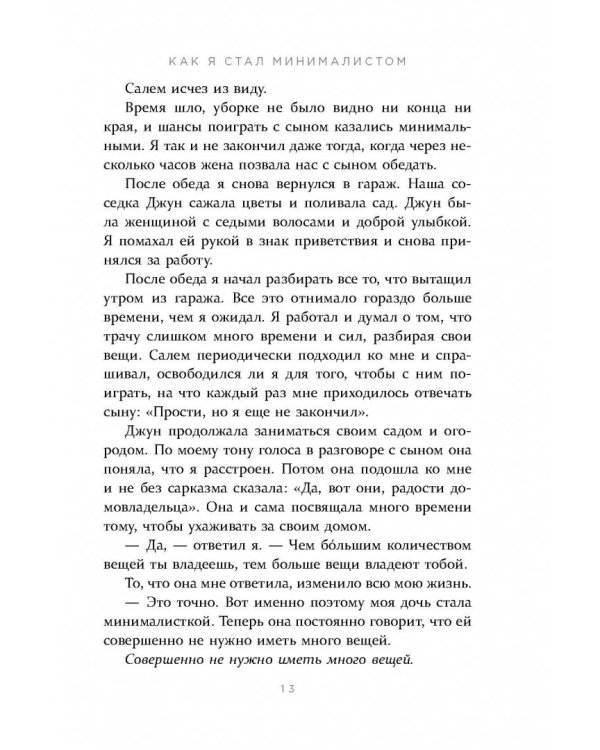 КАК Я СТАЛ МИНИМАЛИСТОМ

Салем исчез из виду.

Время шло, уборке не было видно ни конца ни края, и шансы поиграть с сыном казались минимальными. Я так и не закончил даже тогда, когда через несколько часов жена позвала нас с сыном обедать.

После обеда я снова вернулся в гараж. Наша соседка Джун сажала цветы и поливала сад. Джун была женщиной с седыми волосами и доброй улыбкой. Я помахал ей рукой в знак приветствия и снова принялся за работу.

После обеда я начал разбирать все то, что вытащил утром из гаража. Все это отнимало гораздо больше времени, чем я ожидал. Я работал и думал о том, что трачу слишком много времени и сил, разбирая свои вещи. Салем периодически подходил ко мне и спрашивал, освободился ли я для того, чтобы с ним поиграть, на что каждый раз мне приходилось отвечать сыну: «Прости, но я еще не закончил».

Джун продолжала заниматься своим садом и огородом. По моему тону голоса в разговоре с сыном она поняла, что я расстроен. Потом она подошла ко мне и не без сарказма сказала: «Да, вот они, радости домовладельца». Она и сама посвящала много времени тому, чтобы ухаживать за своим домом.

— Да, — ответил я. — Чем бо́льшим количеством вещей ты владеешь, тем больше вещи владеют тобой.

То, что она мне ответила, изменило всю мою жизнь.

— Это точно. Вот именно поэтому моя дочь стала минималисткой. Теперь она постоянно говорит, что ей совершенно не нужно иметь много вещей.

Совершенно не нужно иметь много вещей.

13